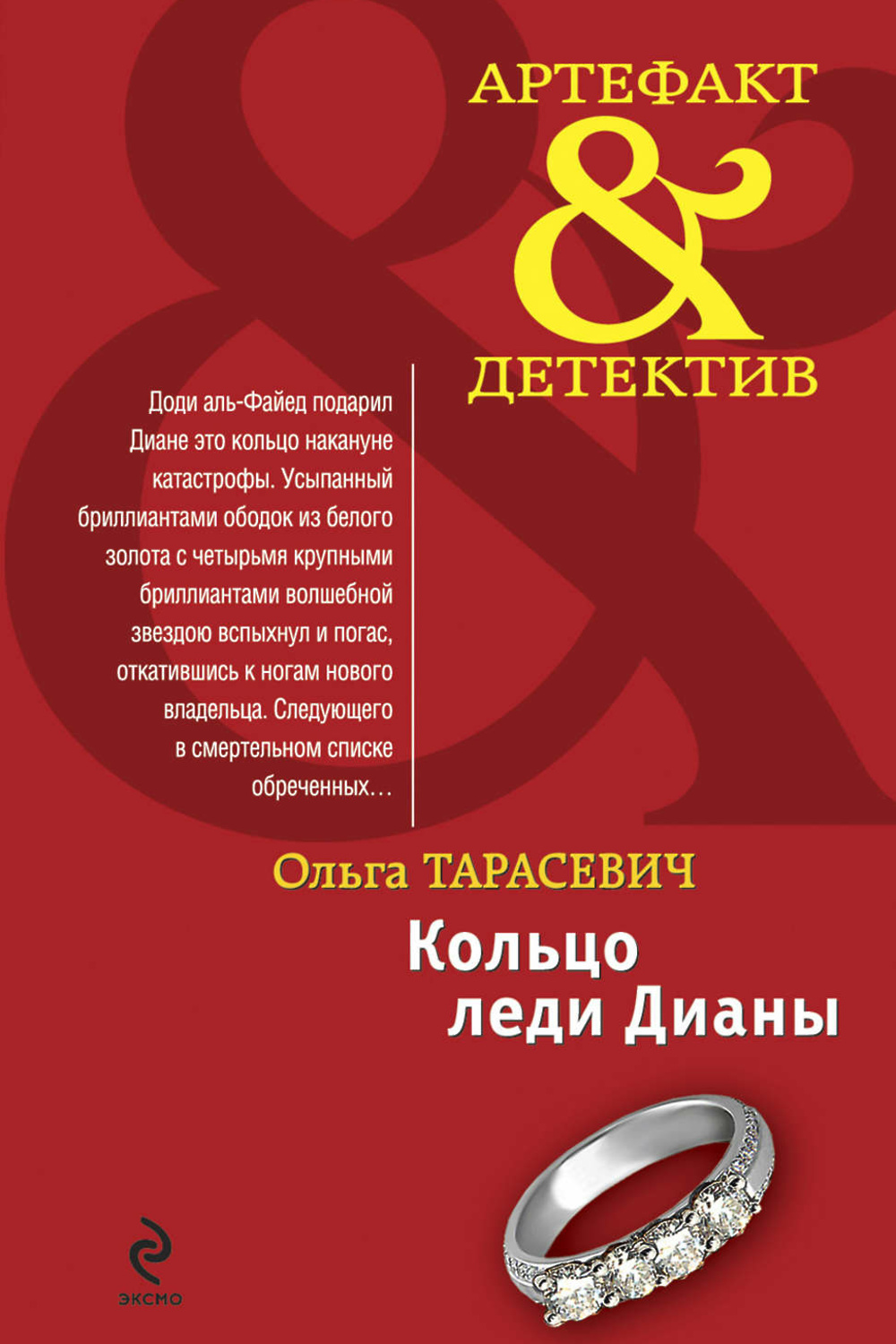 АРТЕФАКТ
&
ДЕТЕКТИВ

Доди аль-Файед подарил Диане это кольцо накануне катастрофы. Усыпанный бриллиантами ободок из белого золота с четырьмя крупными бриллиантами волшебной звездою вспыхнул и погас, откатившись к ногам нового владельца. Следующего в смертельном списке обреченных…

Ольга ТАРАСЕВИЧ

Кольцо леди Дианы

ЭКСМО